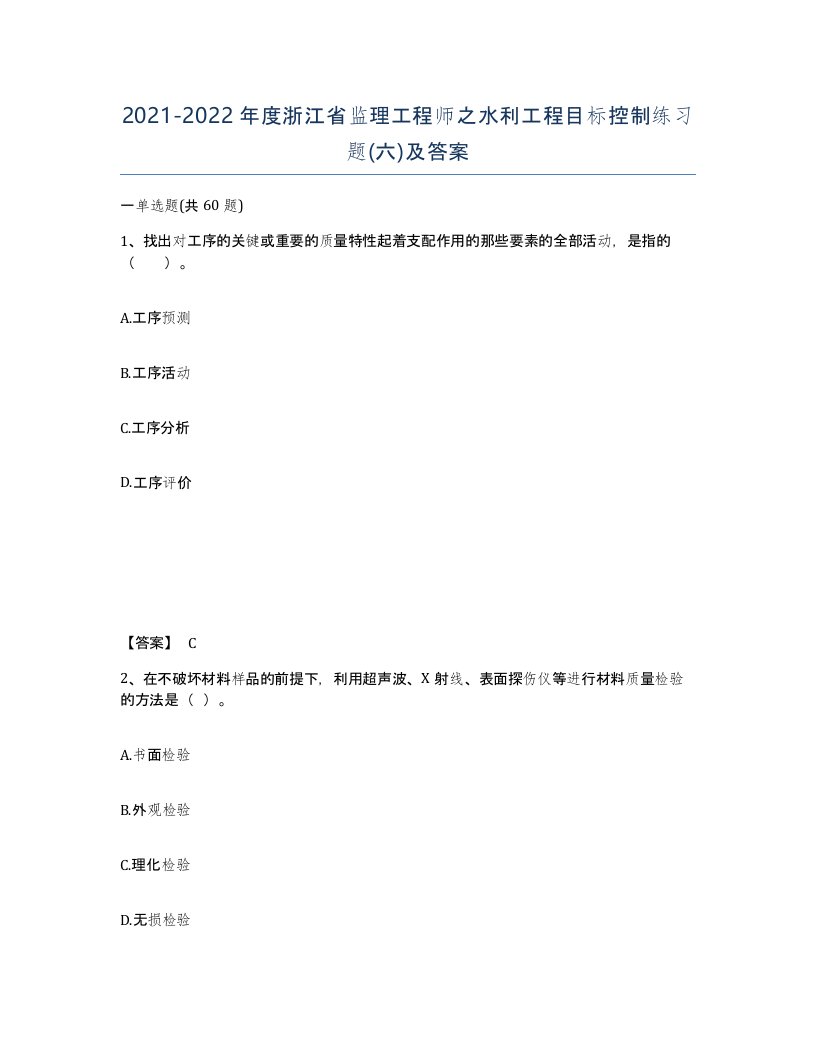 2021-2022年度浙江省监理工程师之水利工程目标控制练习题(六)及答案

一单选题(共 60 题)

1、找出对工序的关键或重要的质量特性起着支配作用的那些要素的全部活动，是指的（　　）。

A.工序预测

B.工序活动

C.工序分析

D.工序评价

【答案】 C

2、在不破坏材料样品的前提下，利用超声波、X 射线、表面探伤仪等进行材料质量检验的方法是（ ）。

A.书面检验

B.外观检验

C.理化检验

D.无损检验